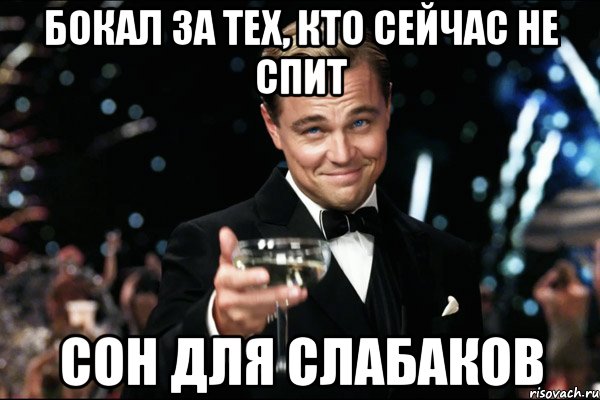 БОКАЛ ЗА ТЕХ, КТО СЕЙЧАС НЕ СПИТ

СОН ДЛЯ СЛАБАКОВ

risovach.ru